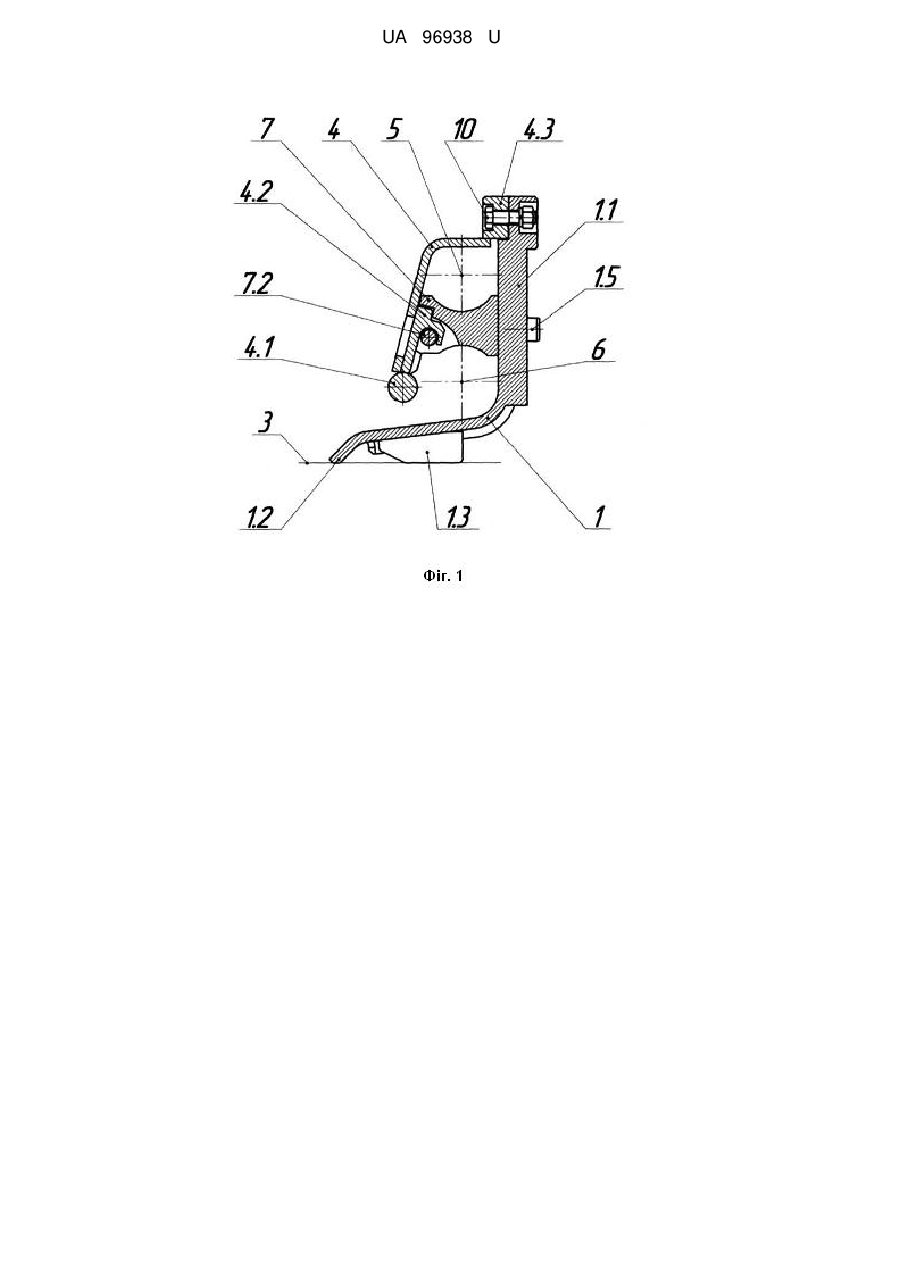 UA 96938 U

7
4
5
10
4.3
4.2
1.1
7.2
1.5
4.1
6
3
1.2
1.3
1

Фіг. 1